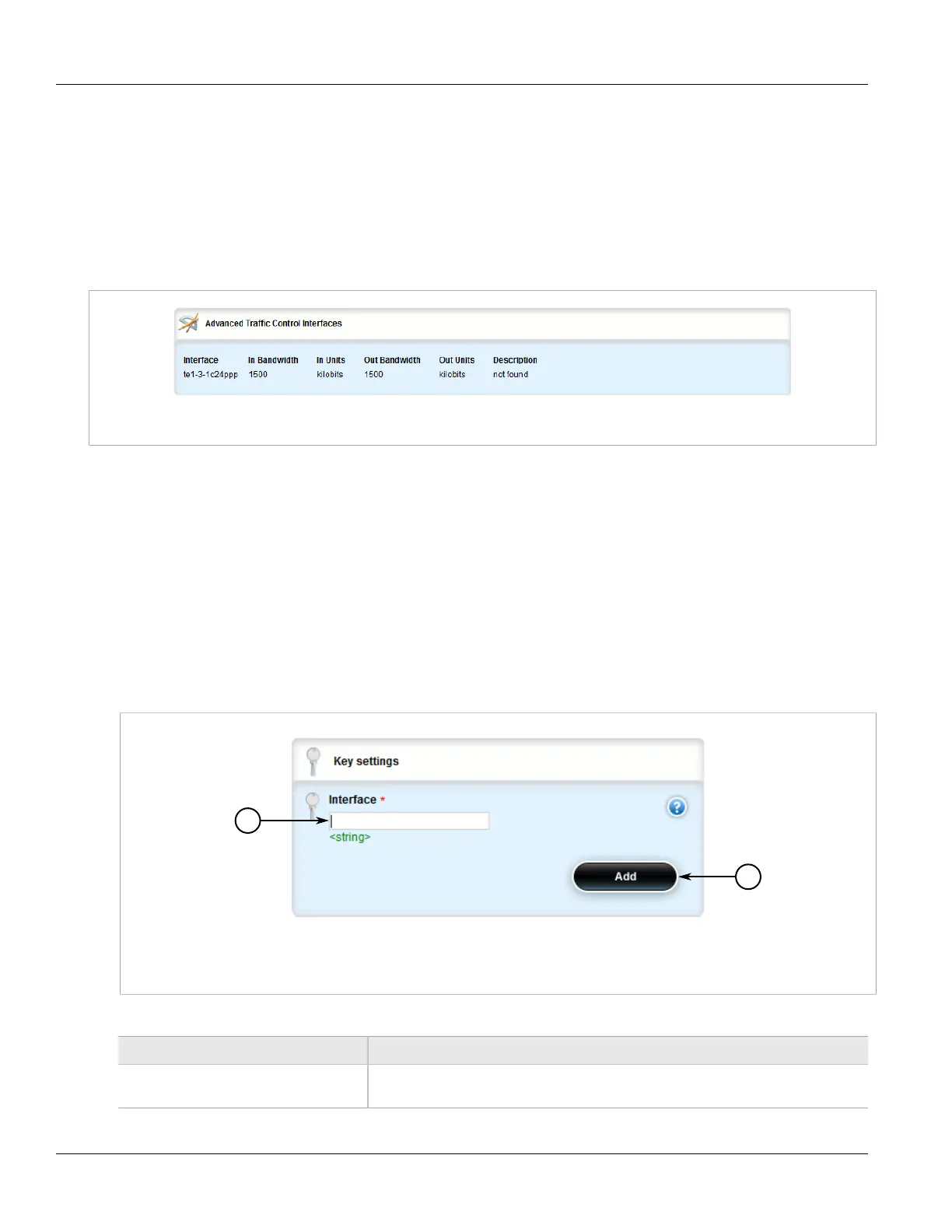 Advanced Traffic Control Interfaces

| Interface | In Bandwidth | In Units | Out Bandwidth | Out Units | Description |
|---|---|---|---|---|---|
| te1-3-1c24ppp | 1500 | kilobits | 1500 | kilobits | not found |

Key settings

Interface *

<string>

Add